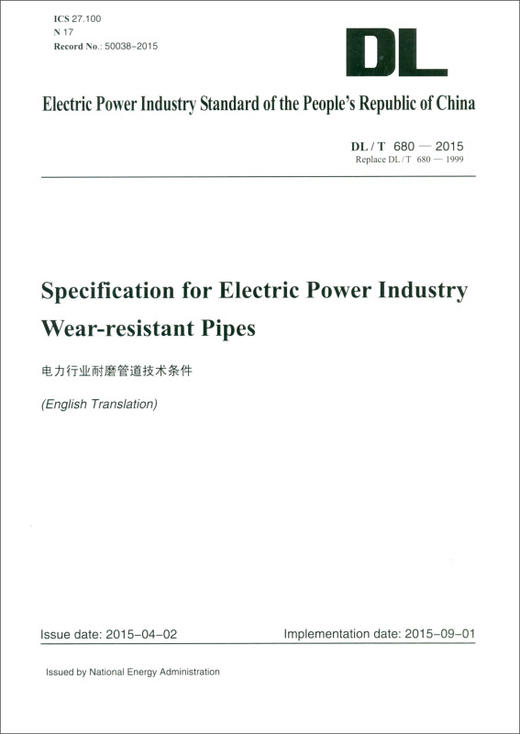 ICS 27.100
N 17
Record No.: 50038-2015

DL

Electric Power Industry Standard of the People's Republic of China

DL / T 680 — 2015
Replace DL / T 680 — 1999

Specification for Electric Power Industry Wear-resistant Pipes

电力行业耐磨管道技术条件

(English Translation)

Issue date: 2015-04-02 Implementation date: 2015-09-01

Issued by National Energy Administration